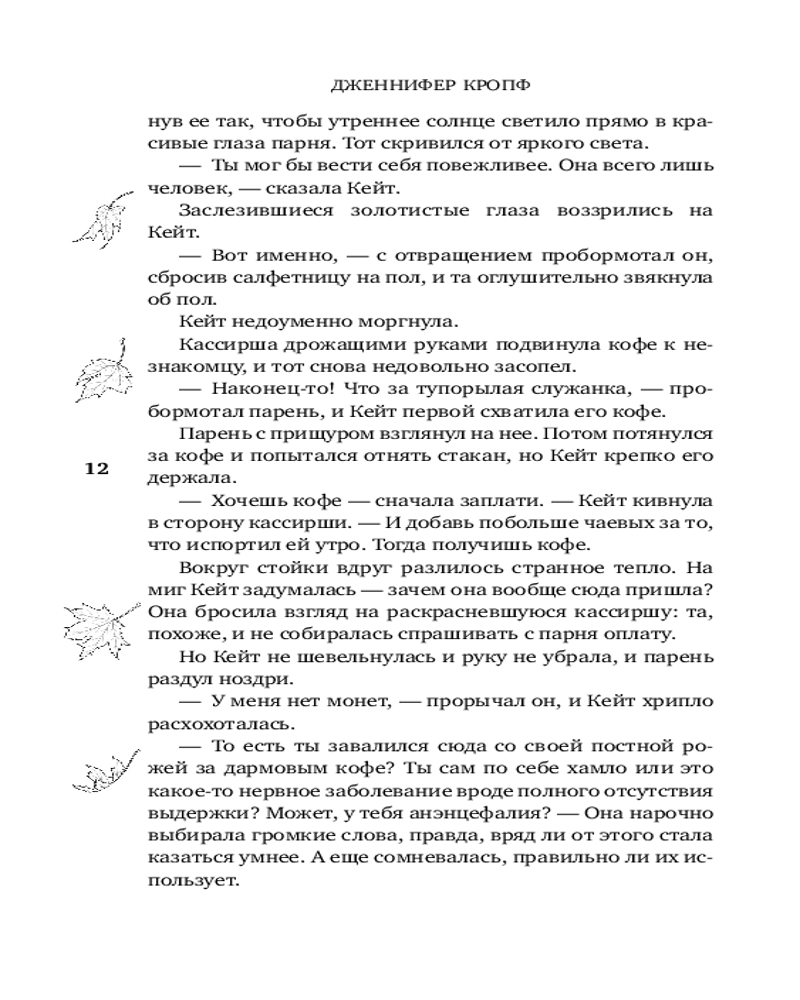 ДЖЕННИФЕР КРОПФ

нув ее так, чтобы утреннее солнце светило прямо в красивые глаза парня. Тот скривился от яркого света.

— Ты мог бы вести себя повежливее. Она всего лишь человек, — сказала Кейт.

Заслезившиеся золотистые глаза воззрились на Кейт.

— Вот именно, — с отвращением пробормотал он, сбросив салфетницу на пол, и та оглушительно звякнула об пол.

Кейт недоуменно моргнула.

Кассирша дрожащими руками подвинула кофе к незнакомцу, и тот снова недовольно засопел.

— Наконец-то! Что за тупорылая служанка, — пробормотал парень, и Кейт первой схватила его кофе.

Парень с прищуром взглянул на нее. Потом потянулся за кофе и попытался отнять стакан, но Кейт крепко его держала.

12

— Хочешь кофе — сначала заплати. — Кейт кивнула в сторону кассирши. — И добавь побольше чаевых за то, что испортил ей утро. Тогда получишь кофе.

Вокруг стойки вдруг разлилось странное тепло. На миг Кейт задумалась — зачем она вообще сюда пришла? Она бросила взгляд на раскрасневшуюся кассиршу: та, похоже, и не собиралась спрашивать с парня оплату.

Но Кейт не шевельнулась и руку не убрала, и парень раздул ноздри.

— У меня нет монет, — прорычал он, и Кейт хрипло расхохоталась.

— То есть ты завалился сюда со своей постной рожей за дармовым кофе? Ты сам по себе хамло или это какое-то нервное заболевание вроде полного отсутствия выдержки? Может, у тебя анэнцефалия? — Она нарочно выбирала громкие слова, правда, вряд ли от этого стала казаться умнее. А еще сомневалась, правильно ли их использует.